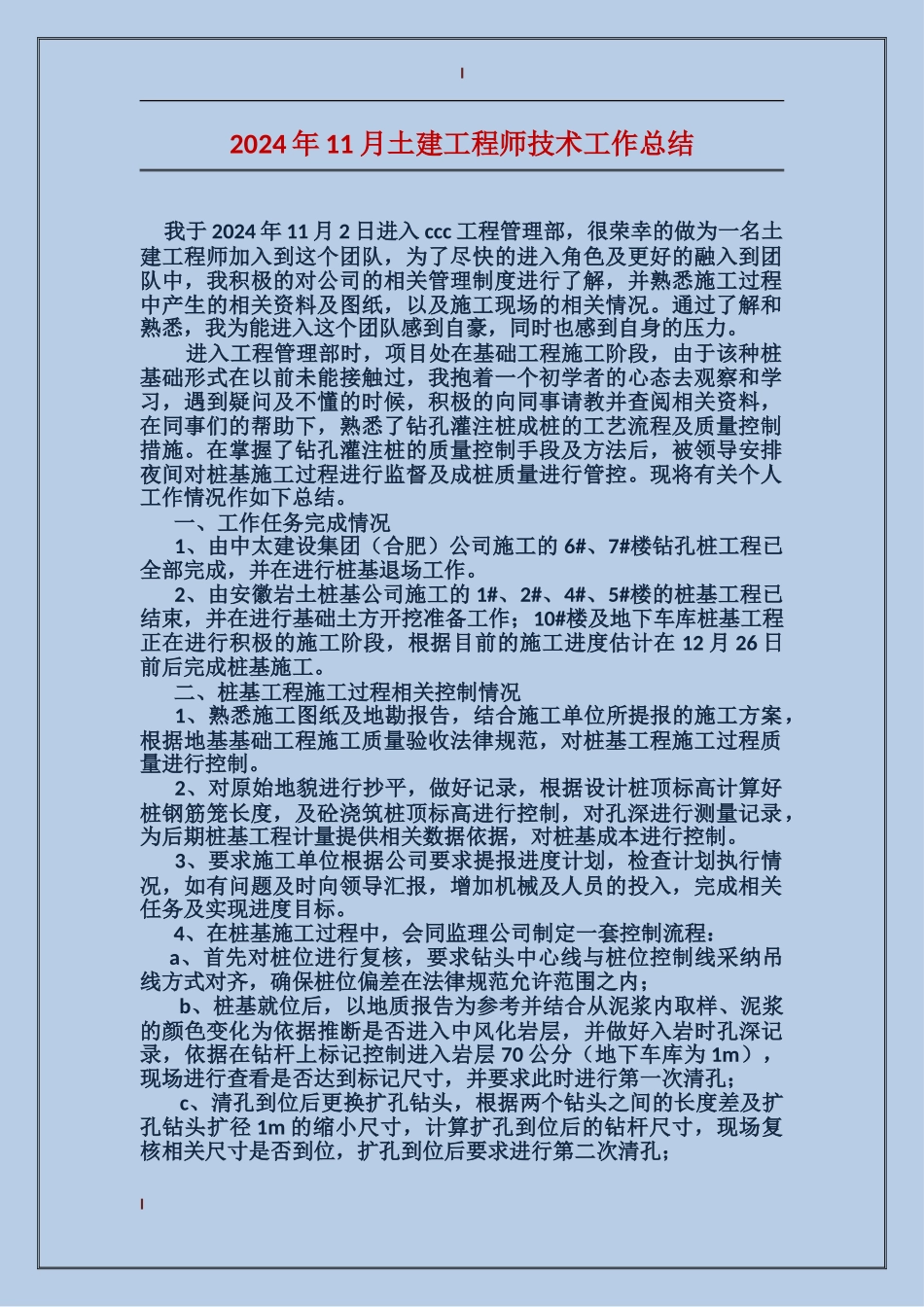 2024年11月土建工程师技术工作总结

我于2024年11月2日进入ccc工程管理部，很荣幸的做为一名土建工程师加入到这个团队，为了尽快的进入角色及更好的融入到团队中，我积极的对公司的相关管理制度进行了解，并熟悉施工过程中产生的相关资料及图纸，以及施工现场的相关情况。通过了解和熟悉，我为能进入这个团队感到自豪，同时也感到自身的压力。

进入工程管理部时，项目处在基础工程施工阶段，由于该种桩基础形式在以前未能接触过，我抱着一个初学者的心态去观察和学习，遇到疑问及不懂的时候，积极的向同事请教并查阅相关资料，在同事们的帮助下，熟悉了钻孔灌注桩成桩的工艺流程及质量控制措施。在掌握了钻孔灌注桩的质量控制手段及方法后，被领导安排夜间对桩基施工过程进行监督及成桩质量进行管控。现将有关个人工作情况作如下总结。

一、工作任务完成情况

1、由中太建设集团（合肥）公司施工的6#、7#楼钻孔桩工程已全部完成，并在进行桩基退场工作。

2、由安徽岩土桩基公司施工的1#、2#、4#、5#楼的桩基工程已结束，并在进行基础土方开挖准备工作；10#楼及地下车库桩基工程正在进行积极的施工阶段，根据目前的施工进度估计在12月26日前后完成桩基施工。

二、桩基工程施工过程相关控制情况

1、熟悉施工图纸及地勘报告，结合施工单位所提报的施工方案，根据地基基础工程施工质量验收法律规范，对桩基工程施工过程质量进行控制。

2、对原始地貌进行抄平，做好记录，根据设计桩顶标高计算好桩钢筋笼长度，及砼浇筑桩顶标高进行控制，对孔深进行测量记录，为后期桩基工程计量提供相关数据依据，对桩基成本进行控制。

3、要求施工单位根据公司要求提报进度计划，检查计划执行情况，如有问题及时向领导汇报，增加机械及人员的投入，完成相关任务及实现进度目标。

4、在桩基施工过程中，会同监理公司制定一套控制流程：

a、首先对桩位进行复核，要求钻头中心线与桩位控制线采纳吊线方式对齐，确保桩位偏差在法律规范允许范围之内；

b、桩基就位后，以地质报告为参考并结合从泥浆内取样、泥浆的颜色变化为依据推断是否进入中风化岩层，并做好入岩时孔深记录，依据在钻杆上标记控制进入岩层70公分（地下车库为1m），现场进行查看是否达到标记尺寸，并要求此时进行第一次清孔；

c、清孔到位后更换扩孔钻头，根据两个钻头之间的长度差及扩孔钻头扩径1m的缩小尺寸，计算扩孔到位后的钻杆尺寸，现场复核相关尺寸是否到位，扩孔到位后要求进行第二次清孔；